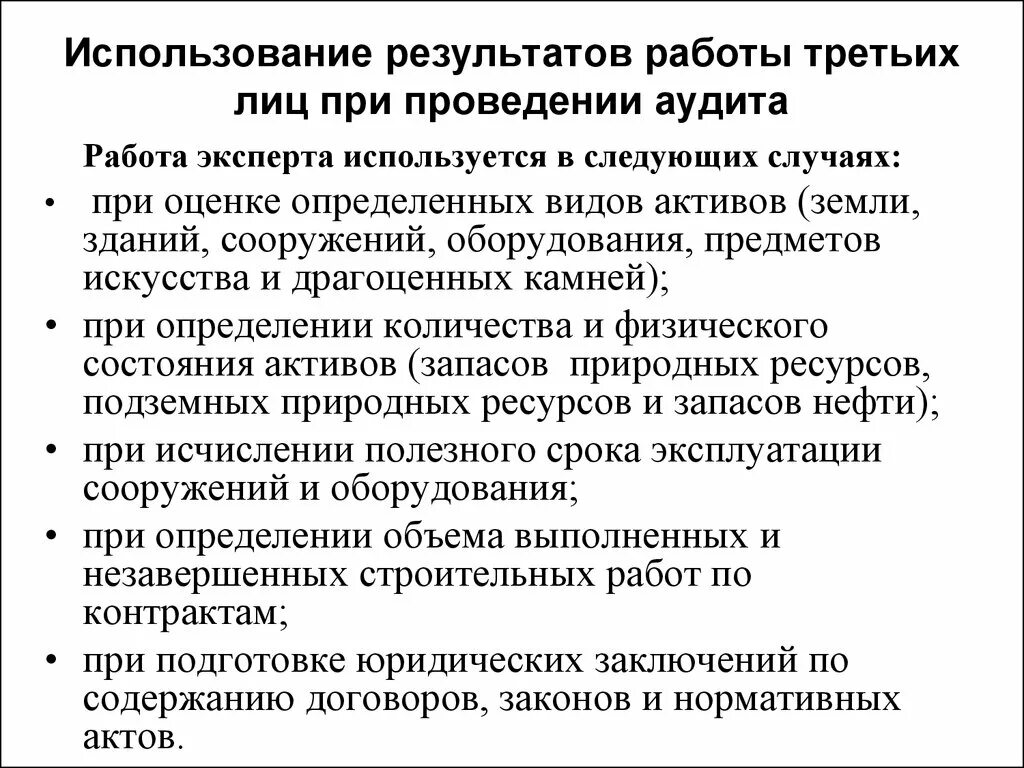 Использование результатов работы третьих лиц при проведении аудита

Работа эксперта используется в следующих случаях:

• при оценке определенных видов активов (земли, зданий, сооружений, оборудования, предметов искусства и драгоценных камней);
• при определении количества и физического состояния активов (запасов природных ресурсов, подземных природных ресурсов и запасов нефти);
• при исчислении полезного срока эксплуатации сооружений и оборудования;
• при определении объема выполненных и незавершенных строительных работ по контрактам;
• при подготовке юридических заключений по содержанию договоров, законов и нормативных актов.